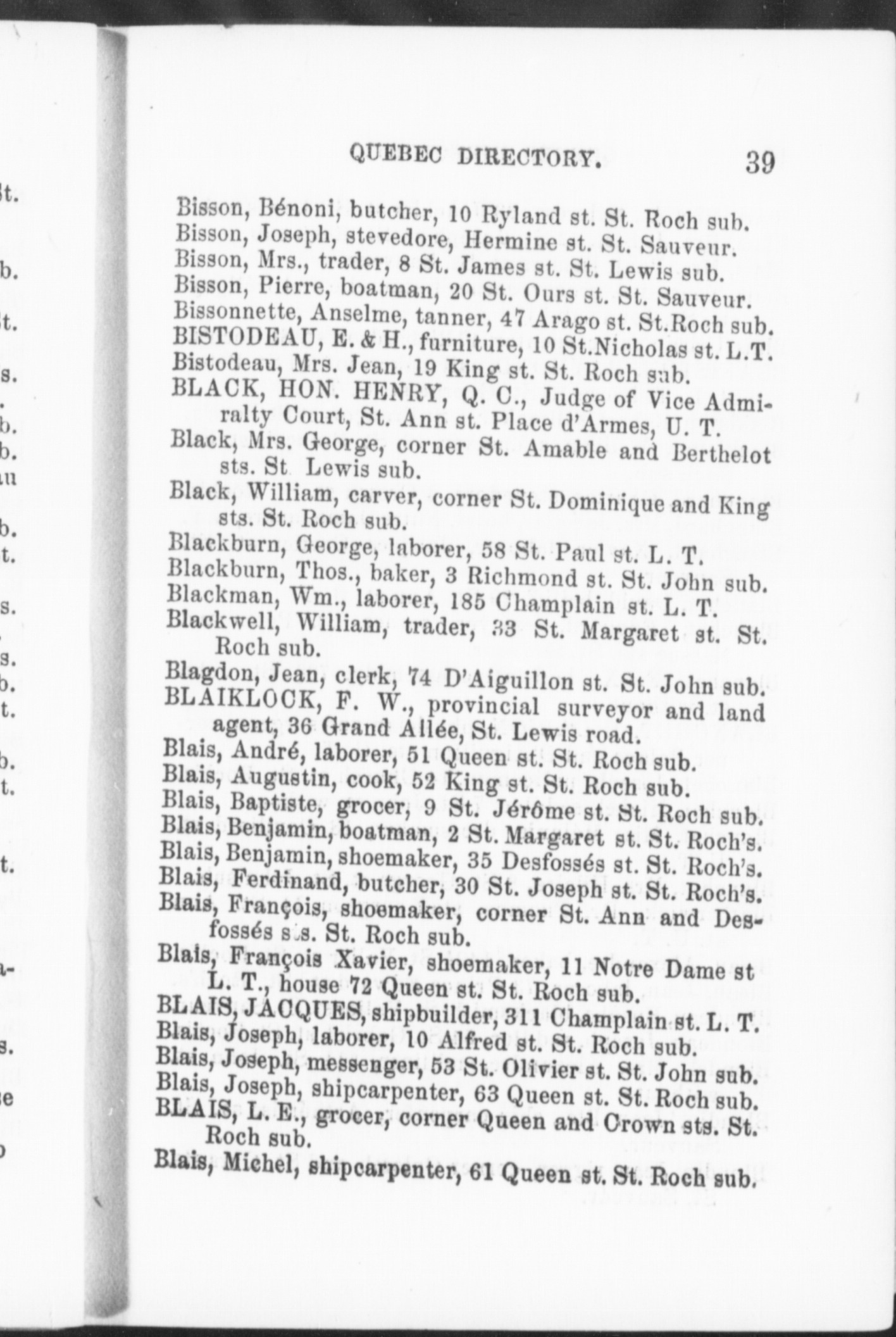 QUEBEC DIRECTORY. 39

Bisson, Bénoni, butcher, 10 Ryland st. St. Roch sub.
Bisson, Joseph, stevedore, Hermine st. St. Sauveur.
Bisson, Mrs., trader, 8 St. James st. St. Lewis sub.
Bisson, Pierre, boatman, 20 St. Ours st. St. Sauveur.
Bissonnette, Anselme, tanner, 47 Arago st. St.Roch sub.
BISTODEAU, E. & H., furniture, 10 St.Nicholas st. L.T.
Bistodeau, Mrs. Jean, 19 King st. St. Roch sub.
BLACK, HON. HENRY, Q. C., Judge of Vice Admiralty Court, St. Ann st. Place d'Armes, U. T.
Black, Mrs. George, corner St. Amable and Berthelot sts. St Lewis sub.
Black, William, carver, corner St. Dominique and King sts. St. Roch sub.
Blackburn, George, laborer, 58 St. Paul st. L. T.
Blackburn, Thos., baker, 3 Richmond st. St. John sub.
Blackman, Wm., laborer, 185 Champlain st. L. T.
Blackwell, William, trader, 33 St. Margaret st. St. Roch sub.
Blagdon, Jean, clerk, 74 D'Aiguillon st. St. John sub.
BLAIKLOCK, F. W., provincial surveyor and land agent, 36 Grand Allée, St. Lewis road.
Blais, André, laborer, 51 Queen st. St. Roch sub.
Blais, Augustin, cook, 52 King st. St. Roch sub.
Blais, Baptiste, grocer, 9 St. Jérôme st. St. Roch sub.
Blais, Benjamin, boatman, 2 St. Margaret st. St. Roch's.
Blais, Benjamin, shoemaker, 35 Desfossés st. St. Roch's.
Blais, Ferdinand, butcher, 30 St. Joseph st. St. Roch's.
Blais, François, shoemaker, corner St. Ann and Desfossés sts. St. Roch sub.
Blais, François Xavier, shoemaker, 11 Notre Dame st L. T., house 72 Queen st. St. Roch sub.
BLAIS, JACQUES, shipbuilder, 311 Champlain st. L. T.
Blais, Joseph, laborer, 10 Alfred st. St. Roch sub.
Blais, Joseph, messenger, 53 St. Olivier st. St. John sub.
Blais, Joseph, shipcarpenter, 63 Queen st. St. Roch sub.
BLAIS, L. E., grocer, corner Queen and Crown sts. St. Roch sub.
Blais, Michel, shipcarpenter, 61 Queen st. St. Roch sub.